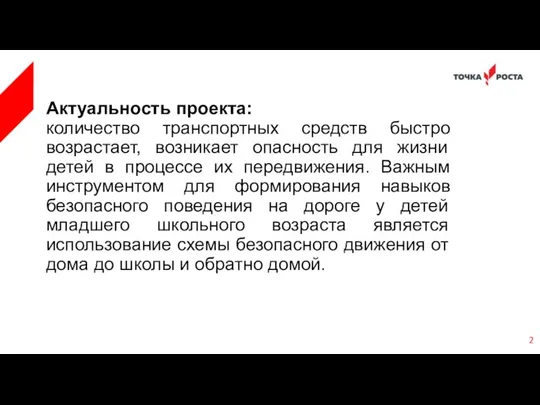 ТОЧКА РОСТА

Актуальность проекта:
количество транспортных средств быстро возрастает, возникает опасность для жизни детей в процессе их передвижения. Важным инструментом для формирования навыков безопасного поведения на дороге у детей младшего школьного возраста является использование схемы безопасного движения от дома до школы и обратно домой.

2